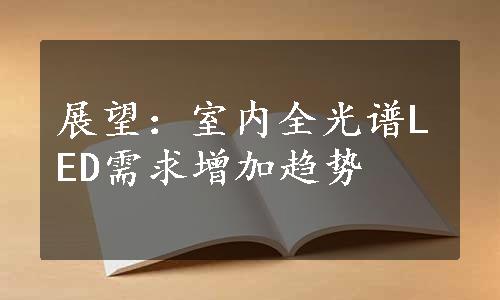 展望：室内全光谱LED需求增加趋势